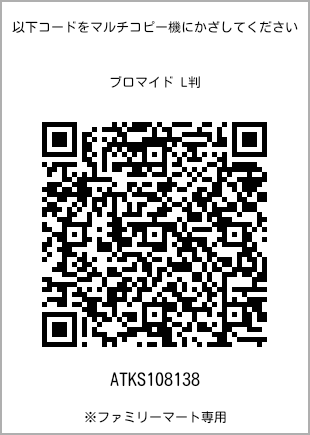 以下コードをマルチコピー機にかざしてください

ブロマイド L判

ATKS108138

※ファミリーマート専用